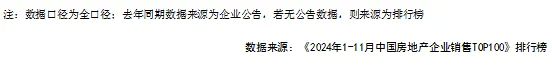 注：数据口径为全口径；去年同期数据来源为企业公告，若无公告数据，则来源为排行榜

数据来源：《2024年1-11月中国房地产企业销售TOP100》排行榜